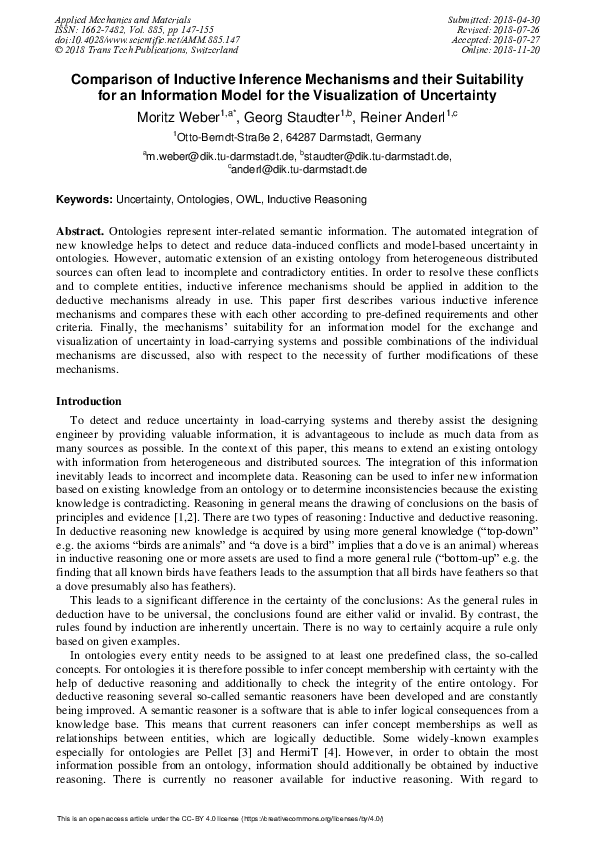 Applied Mechanics and Materials
ISSN: 1662-7482, Vol. 885, pp 147-155
doi:10.4028/www.scientific.net/AMM.885.147
© 2018 Trans Tech Publications, Switzerland

Submitted: 2018-04-30
Revised: 2018-07-26
Accepted: 2018-07-27
Online: 2018-11-20

Comparison of Inductive Inference Mechanisms and their Suitability for an Information Model for the Visualization of Uncertainty

Moritz Weber$^{1,a*}$, Georg Staudter$^{1,b}$, Reiner Anderl$^{1,c}$

$^{1}$Otto-Berndt-Straße 2, 64287 Darmstadt, Germany

$^{a}$m.weber@dik.tu-darmstadt.de, $^{b}$staudter@dik.tu-darmstadt.de, $^{c}$anderl@dik.tu-darmstadt.de

Keywords: Uncertainty, Ontologies, OWL, Inductive Reasoning

Abstract. Ontologies represent inter-related semantic information. The automated integration of new knowledge helps to detect and reduce data-induced conflicts and model-based uncertainty in ontologies. However, automatic extension of an existing ontology from heterogeneous distributed sources can often lead to incomplete and contradictory entities. In order to resolve these conflicts and to complete entities, inductive inference mechanisms should be applied in addition to the deductive mechanisms already in use. This paper first describes various inductive inference mechanisms and compares these with each other according to pre-defined requirements and other criteria. Finally, the mechanisms' suitability for an information model for the exchange and visualization of uncertainty in load-carrying systems and possible combinations of the individual mechanisms are discussed, also with respect to the necessity of further modifications of these mechanisms.

Introduction

To detect and reduce uncertainty in load-carrying systems and thereby assist the designing engineer by providing valuable information, it is advantageous to include as much data from as many sources as possible. In the context of this paper, this means to extend an existing ontology with information from heterogeneous and distributed sources. The integration of this information inevitably leads to incorrect and incomplete data. Reasoning can be used to infer new information based on existing knowledge from an ontology or to determine inconsistencies because the existing knowledge is contradicting. Reasoning in general means the drawing of conclusions on the basis of principles and evidence [1,2]. There are two types of reasoning: Inductive and deductive reasoning. In deductive reasoning new knowledge is acquired by using more general knowledge ("top-down" e.g. the axioms "birds are animals" and "a dove is a bird" implies that a dove is an animal) whereas in inductive reasoning one or more assets are used to find a more general rule ("bottom-up" e.g. the finding that all known birds have feathers leads to the assumption that all birds have feathers so that a dove presumably also has feathers).

This leads to a significant difference in the certainty of the conclusions: As the general rules in deduction have to be universal, the conclusions found are either valid or invalid. By contrast, the rules found by induction are inherently uncertain. There is no way to certainly acquire a rule only based on given examples.

In ontologies every entity needs to be assigned to at least one predefined class, the so-called concepts. For ontologies it is therefore possible to infer concept membership with certainty with the help of deductive reasoning and additionally to check the integrity of the entire ontology. For deductive reasoning several so-called semantic reasoners have been developed and are constantly being improved. A semantic reasoner is a software that is able to infer logical consequences from a knowledge base. This means that current reasoners can infer concept memberships as well as relationships between entities, which are logically deductible. Some widely-known examples especially for ontologies are Pellet [3] and HermiT [4]. However, in order to obtain the most information possible from an ontology, information should additionally be obtained by inductive reasoning. There is currently no reasoner available for inductive reasoning. With regard to

This is an open access article under the CC-BY 4.0 license (https://creativecommons.org/licenses/by/4.0/)